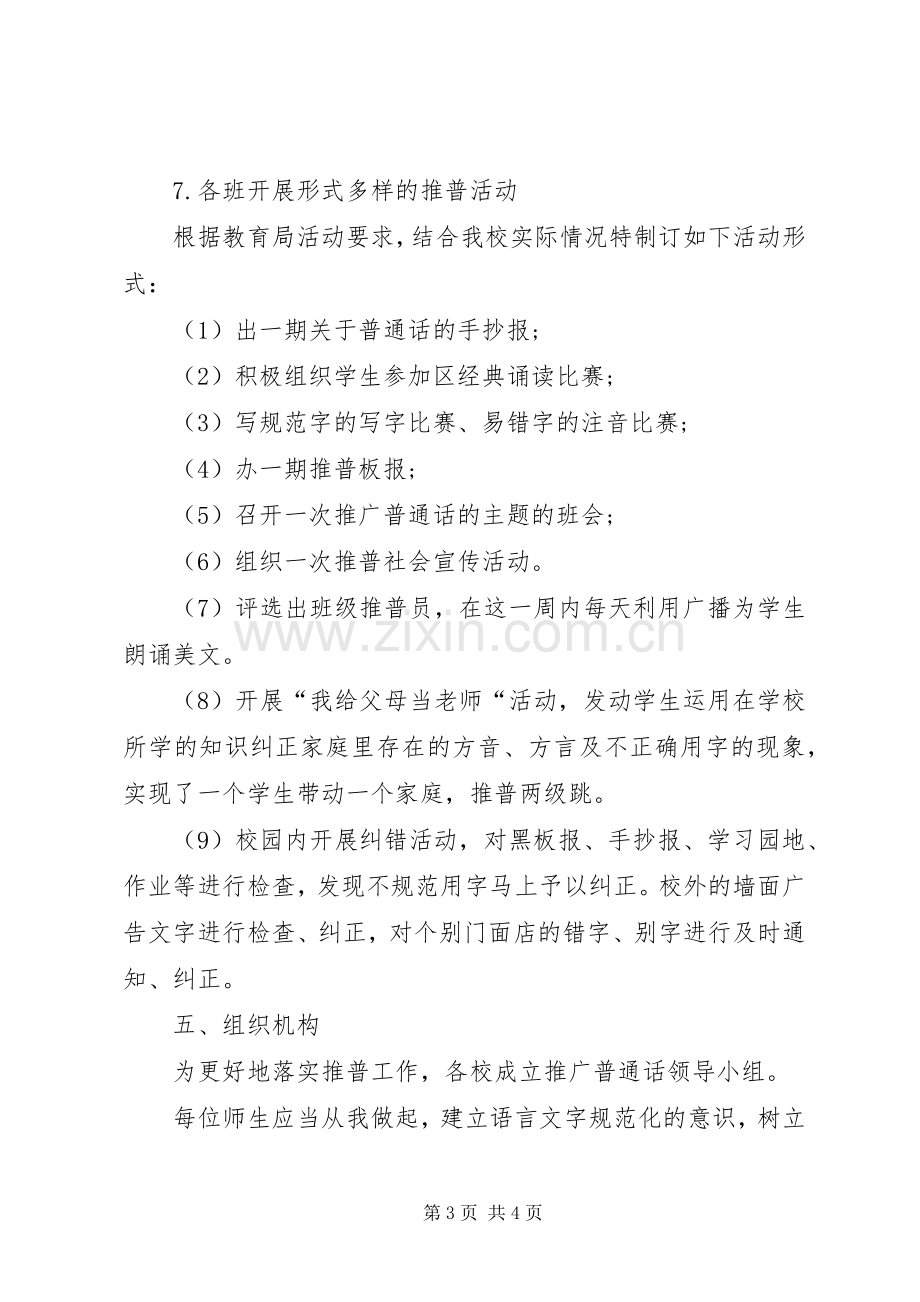 7.各班开展形式多样的推普活动

根据教育局活动要求，结合我校实际情况特制订如下活动形式：

（1）出一期关于普通话的手抄报；

（2）积极组织学生参加区经典诵读比赛；

（3）写规范字的写字比赛、易错字的注音比赛；

（4）办一期推普板报；

（5）召开一次推广普通话的主题的班会；

（6）组织一次推普社会宣传活动。

（7）评选出班级推普员，在这一周内每天利用广播为学生朗诵美文。

（8）开展“我给父母当老师“活动，发动学生运用在学校所学的知识纠正家庭里存在的方音、方言及不正确用字的现象，实现了一个学生带动一个家庭，推普两级跳。

（9）校园内开展纠错活动，对黑板报、手抄报、学习园地、作业等进行检查，发现不规范用字马上予以纠正。校外的墙面广告文字进行检查、纠正，对个别门面店的错字、别字进行及时通知、纠正。

五、组织机构

为更好地落实推普工作，各校成立推广普通话领导小组。

每位师生应当从我做起，建立语言文字规范化的意识，树立

第3页 共4页

www.zixin.com.cn